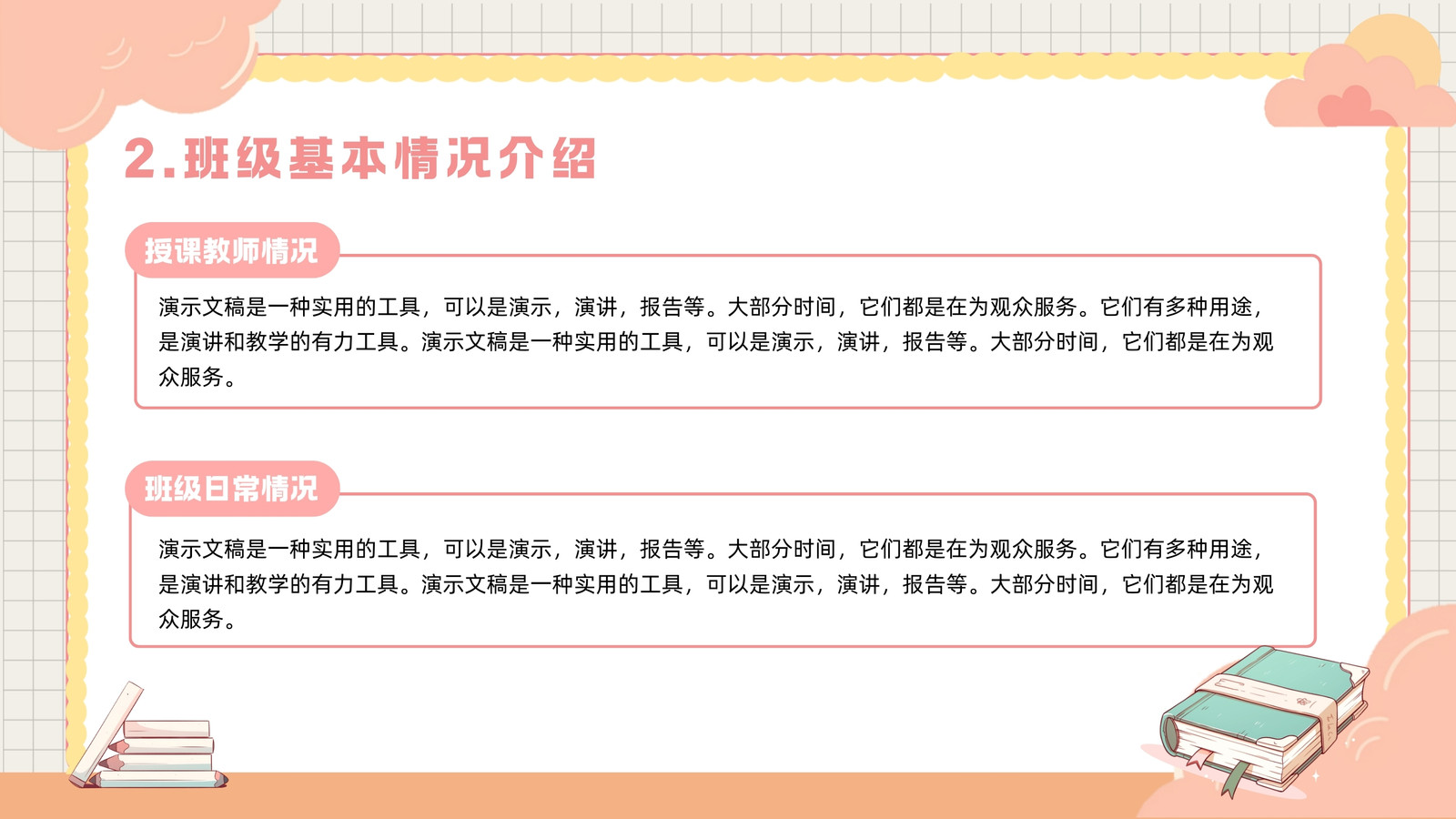 2.班级基本情况介绍

授课教师情况

演示文稿是一种实用的工具，可以是演示，演讲，报告等。大部分时间，它们都是在为观众服务。它们有多种用途，是演讲和教学的有力工具。演示文稿是一种实用的工具，可以是演示，演讲，报告等。大部分时间，它们都是在为观众服务。

班级日常情况

演示文稿是一种实用的工具，可以是演示，演讲，报告等。大部分时间，它们都是在为观众服务。它们有多种用途，是演讲和教学的有力工具。演示文稿是一种实用的工具，可以是演示，演讲，报告等。大部分时间，它们都是在为观众服务。